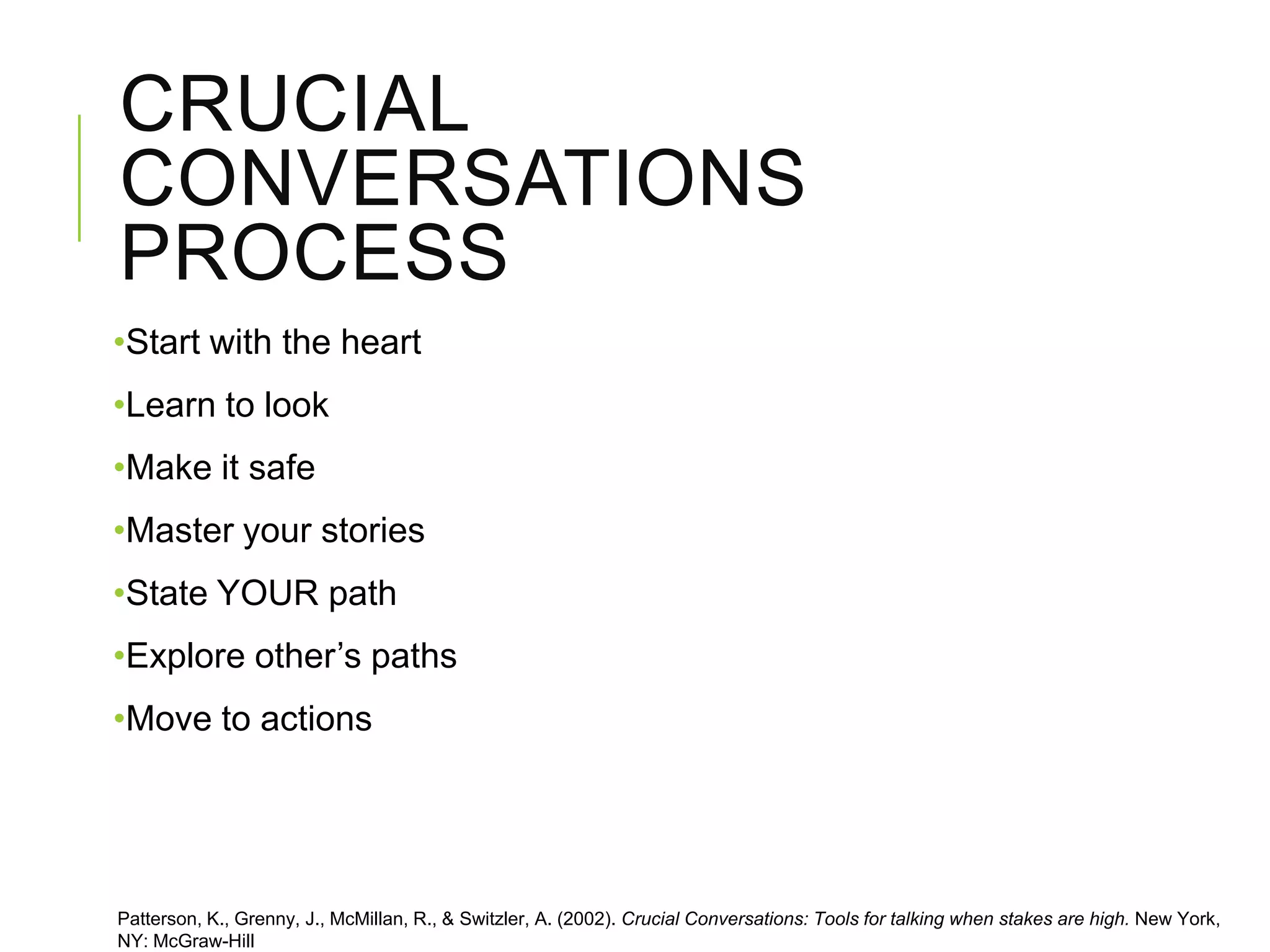 CRUCIAL CONVERSATIONS PROCESS

•Start with the heart

•Learn to look

•Make it safe

•Master your stories

•State YOUR path

•Explore other’s paths

•Move to actions

Patterson, K., Grenny, J., McMillan, R., & Switzler, A. (2002). Crucial Conversations: Tools for talking when stakes are high. New York, NY: McGraw-Hill